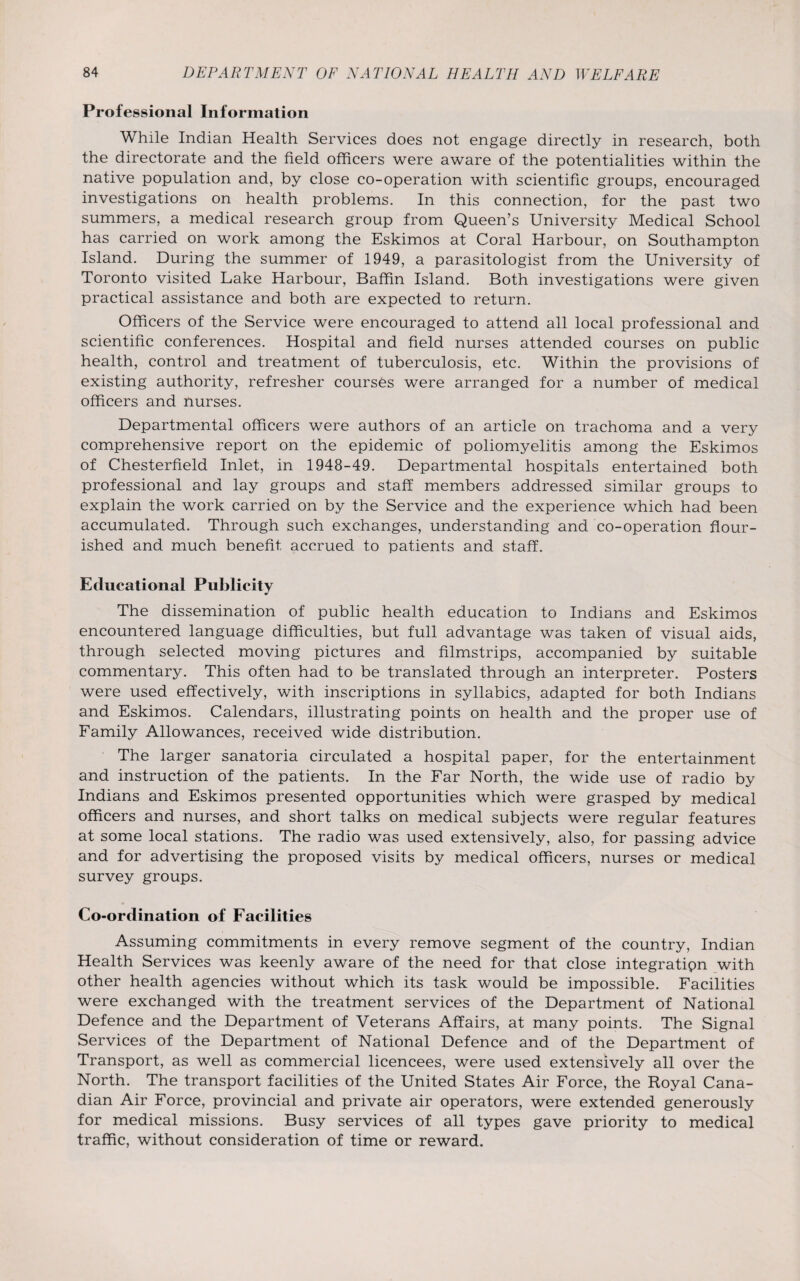 84 DEPARTMENT OF NATIONAL HEALTH AND WELFARE

Professional Information

While Indian Health Services does not engage directly in research, both the directorate and the field officers were aware of the potentialities within the native population and, by close co-operation with scientific groups, encouraged investigations on health problems. In this connection, for the past two summers, a medical research group from Queen's University Medical School has carried on work among the Eskimos at Coral Harbour, on Southampton Island. During the summer of 1949, a parasitologist from the University of Toronto visited Lake Harbour, Baffin Island. Both investigations were given practical assistance and both are expected to return.

Officers of the Service were encouraged to attend all local professional and scientific conferences. Hospital and field nurses attended courses on public health, control and treatment of tuberculosis, etc. Within the provisions of existing authority, refresher courses were arranged for a number of medical officers and nurses.

Departmental officers were authors of an article on trachoma and a very comprehensive report on the epidemic of poliomyelitis among the Eskimos of Chesterfield Inlet, in 1948-49. Departmental hospitals entertained both professional and lay groups and staff members addressed similar groups to explain the work carried on by the Service and the experience which had been accumulated. Through such exchanges, understanding and co-operation flourished and much benefit accrued to patients and staff.

Educational Publicity

The dissemination of public health education to Indians and Eskimos encountered language difficulties, but full advantage was taken of visual aids, through selected moving pictures and filmstrips, accompanied by suitable commentary. This often had to be translated through an interpreter. Posters were used effectively, with inscriptions in syllabics, adapted for both Indians and Eskimos. Calendars, illustrating points on health and the proper use of Family Allowances, received wide distribution.

The larger sanatoria circulated a hospital paper, for the entertainment and instruction of the patients. In the Far North, the wide use of radio by Indians and Eskimos presented opportunities which were grasped by medical officers and nurses, and short talks on medical subjects were regular features at some local stations. The radio was used extensively, also, for passing advice and for advertising the proposed visits by medical officers, nurses or medical survey groups.

Co-ordination of Facilities

Assuming commitments in every remove segment of the country, Indian Health Services was keenly aware of the need for that close integration with other health agencies without which its task would be impossible. Facilities were exchanged with the treatment services of the Department of National Defence and the Department of Veterans Affairs, at many points. The Signal Services of the Department of National Defence and of the Department of Transport, as well as commercial licencees, were used extensively all over the North. The transport facilities of the United States Air Force, the Royal Canadian Air Force, provincial and private air operators, were extended generously for medical missions. Busy services of all types gave priority to medical traffic, without consideration of time or reward.